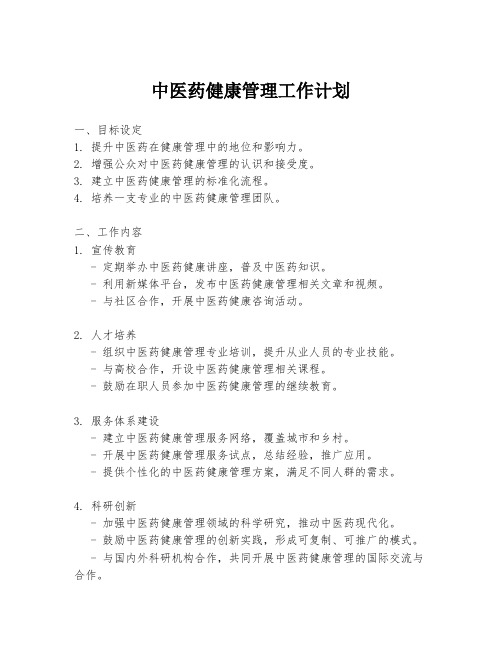 中医药健康管理工作计划

一、目标设定
1. 提升中医药在健康管理中的地位和影响力。
2. 增强公众对中医药健康管理的认识和接受度。
3. 建立中医药健康管理的标准化流程。
4. 培养一支专业的中医药健康管理团队。

二、工作内容
1. 宣传教育
- 定期举办中医药健康讲座，普及中医药知识。
- 利用新媒体平台，发布中医药健康管理相关文章和视频。
- 与社区合作，开展中医药健康咨询活动。

2. 人才培养
- 组织中医药健康管理专业培训，提升从业人员的专业技能。
- 与高校合作，开设中医药健康管理相关课程。
- 鼓励在职人员参加中医药健康管理的继续教育。

3. 服务体系建设
- 建立中医药健康管理服务网络，覆盖城市和乡村。
- 开展中医药健康管理服务试点，总结经验，推广应用。
- 提供个性化的中医药健康管理方案，满足不同人群的需求。

4. 科研创新
- 加强中医药健康管理领域的科学研究，推动中医药现代化。
- 鼓励中医药健康管理的创新实践，形成可复制、可推广的模式。
- 与国内外科研机构合作，共同开展中医药健康管理的国际交流与合作。